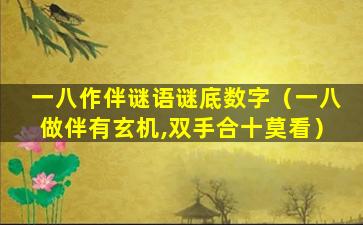 一八作伴谜语谜底数字（一八做伴有玄机,双手合十莫看）